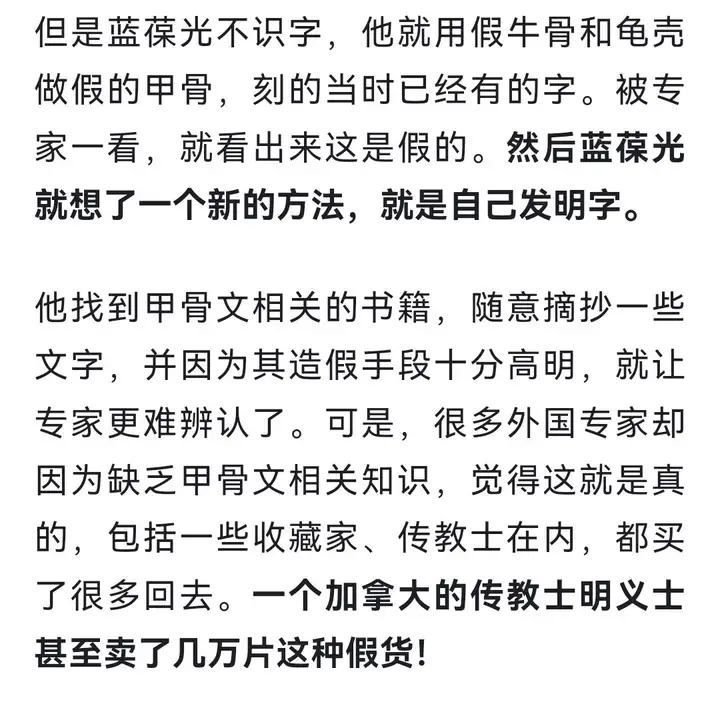 但是蓝葆光不识字，他就用假牛骨和龟壳做假的甲骨，刻的当时已经有的字。被专家一看，就看出来这是假的。然后蓝葆光就想了一个新的方法，就是自己发明字。

他找到甲骨文相关的书籍，随意摘抄一些文字，并因为其造假手段十分高明，就让专家更难辨认了。可是，很多外国专家却因为缺乏甲骨文相关知识，觉得这就是真的，包括一些收藏家、传教士在内，都买了很多回去。一个加拿大的传教士明义士甚至卖了几万片这种假货！